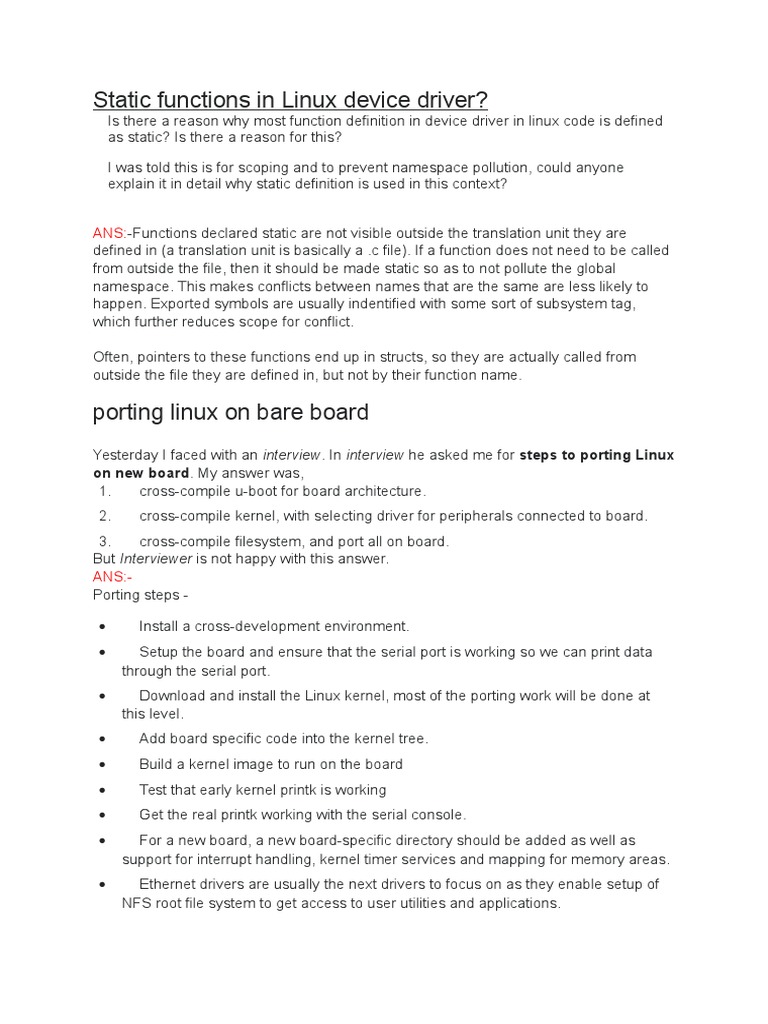 Static functions in Linux device driver?

Is there a reason why most function definition in device driver in linux code is defined as static? Is there a reason for this?

I was told this is for scoping and to prevent namespace pollution, could anyone explain it in detail why static definition is used in this context?

ANS:-Functions declared static are not visible outside the translation unit they are defined in (a translation unit is basically a .c file). If a function does not need to be called from outside the file, then it should be made static so as to not pollute the global namespace. This makes conflicts between names that are the same are less likely to happen. Exported symbols are usually indentified with some sort of subsystem tag, which further reduces scope for conflict.

Often, pointers to these functions end up in structs, so they are actually called from outside the file they are defined in, but not by their function name.

porting linux on bare board

Yesterday I faced with an interview. In interview he asked me for steps to porting Linux on new board. My answer was,
1. cross-compile u-boot for board architecture.
2. cross-compile kernel, with selecting driver for peripherals connected to board.
3. cross-compile filesystem, and port all on board.
But Interviewer is not happy with this answer.
ANS:-
Porting steps -

• Install a cross-development environment.
• Setup the board and ensure that the serial port is working so we can print data through the serial port.
• Download and install the Linux kernel, most of the porting work will be done at this level.
• Add board specific code into the kernel tree.
• Build a kernel image to run on the board
• Test that early kernel printk is working
• Get the real printk working with the serial console.
• For a new board, a new board-specific directory should be added as well as support for interrupt handling, kernel timer services and mapping for memory areas.
• Ethernet drivers are usually the next drivers to focus on as they enable setup of NFS root file system to get access to user utilities and applications.